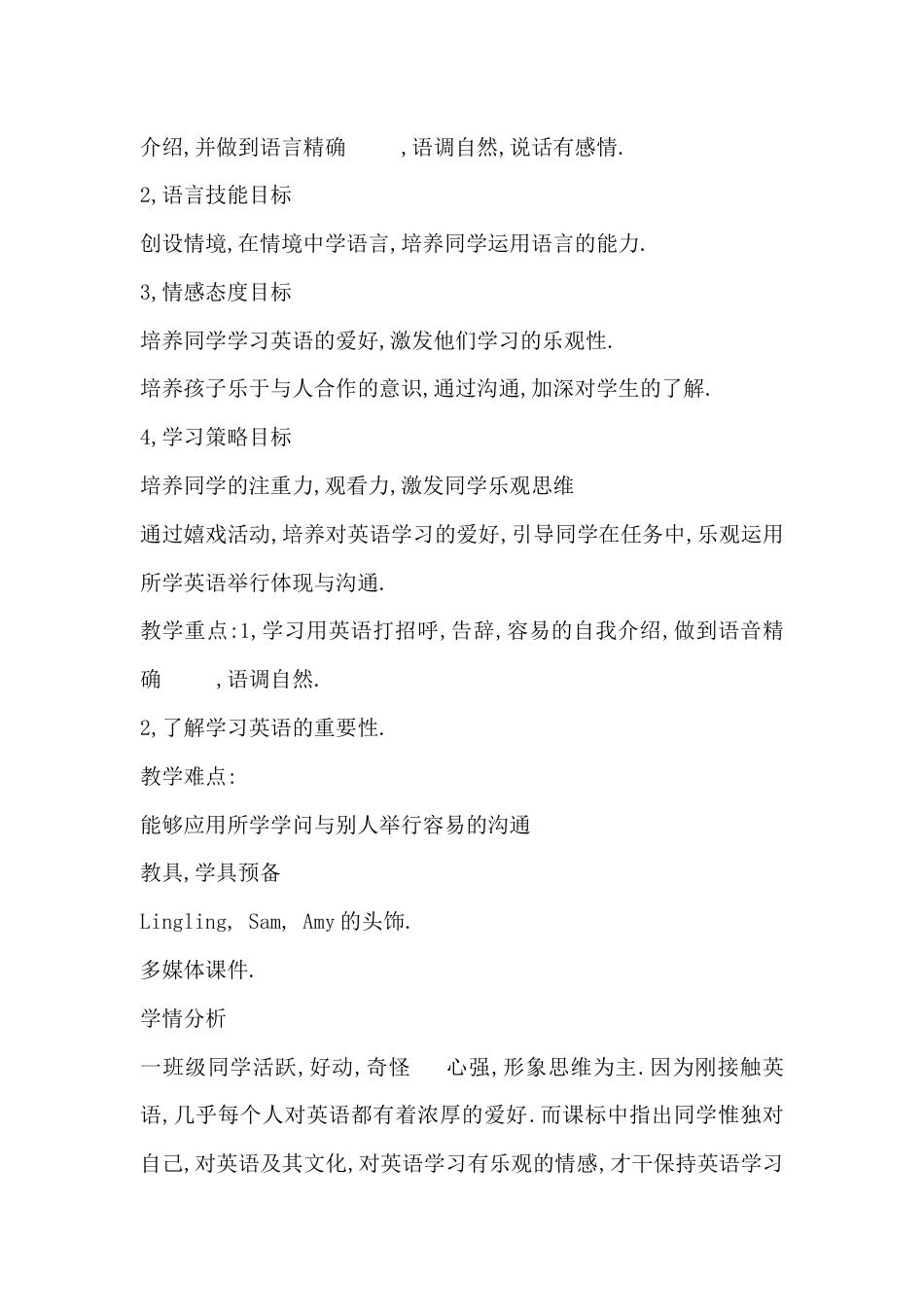 介绍,并做到语言精确 ,语调自然,说话有感情.

2,语言技能目标

创设情境,在情境中学语言,培养同学运用语言的能力.

3,情感态度目标

培养同学学习英语的爱好,激发他们学习的乐观性.

培养孩子乐于与人合作的意识,通过沟通,加深对学生的了解.

4,学习策略目标

培养同学的注重力,观看力,激发同学乐观思维

通过嬉戏活动,培养对英语学习的爱好,引导同学在任务中,乐观运用所学英语举行体现与沟通.

教学重点:1,学习用英语打招呼,告辞,容易的自我介绍,做到语音精确 ,语调自然.

2,了解学习英语的重要性.

教学难点:

能够应用所学学问与别人举行容易的沟通

教具,学具预备

Lingling, Sam, Amy 的头饰.

多媒体课件.

学情分析

一班级同学活跃,好动,奇怪 心强,形象思维为主.因为刚接触英语,几乎每个人对英语都有着浓厚的爱好.而课标中指出同学惟独对自己,对英语及其文化,对英语学习有乐观的情感,才干保持英语学习